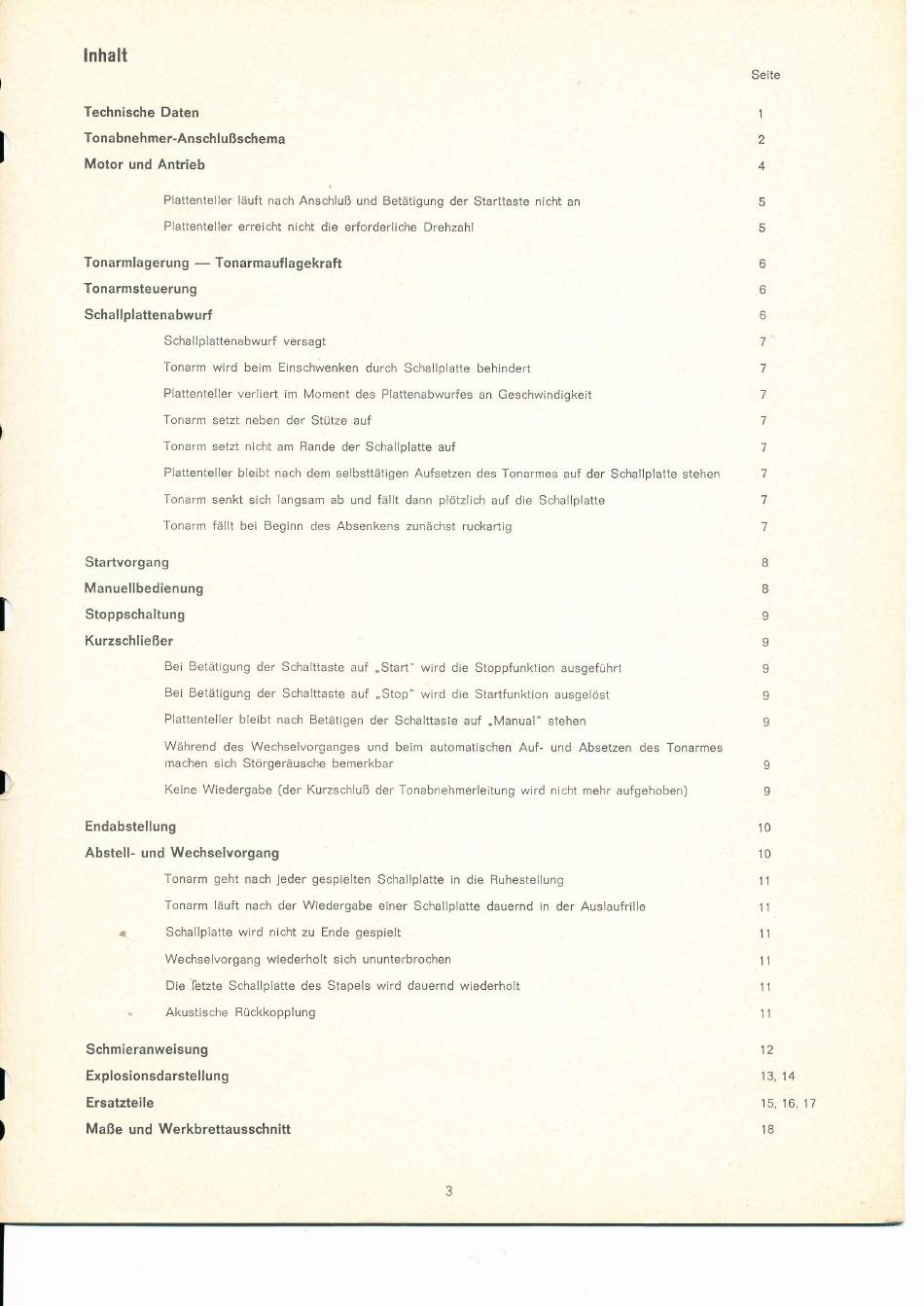 Inhalt

Seite

Technische Daten 1

Tonabnehmer-Anschlußschema 2

Motor und Antrieb 4

Plattenteller läuft nach Anschluß und Betätigung der Starttaste nicht an 5

Plattenteller erreicht nicht die erforderliche Drehzahl 5

Tonarmlagerung — Tonarmauflagekraft 6

Tonarmsteuerung 6

Schallplattenabwurf 6

Schallplattenabwurf versagt 7

Tonarm wird beim Einschwenken durch Schallplatte behindert 7

Plattenteller verliert im Moment des Plattenabwurfes an Geschwindigkeit 7

Tonarm setzt neben der Stütze auf 7

Tonarm setzt nicht am Rande der Schallplatte auf 7

Plattenteller bleibt nach dem selbsttätigen Aufsetzen des Tonarmes auf der Schallplatte stehen 7

Tonarm senkt sich langsam ab und fällt dann plötzlich auf die Schallplatte 7

Tonarm fällt bei Beginn des Absenkens zunächst ruckartig 7

Startvorgang 8

Manuellbedienung 8

Stoppschaltung 9

Kurzschließer 9

Bei Betätigung der Schalttaste auf „Start" wird die Stoppfunktion ausgeführt 9

Bei Betätigung der Schalttaste auf „Stop" wird die Startfunktion ausgelöst 9

Plattenteller bleibt nach Betätigen der Schalttaste auf „Manual" stehen 9

Während des Wechselvorganges und beim automatischen Auf- und Absetzen des Tonarmes machen sich Störgeräusche bemerkbar 9

Keine Wiedergabe (der Kurzschluß der Tonabnehmerleitung wird nicht mehr aufgehoben) 9

Endabstellung 10

Abstell- und Wechselvorgang 10

Tonarm geht nach jeder gespielten Schallplatte in die Ruhestellung 11

Tonarm läuft nach der Wiedergabe einer Schallplatte dauernd in der Auslaufrille 11

Schallplatte wird nicht zu Ende gespielt 11

Wechselvorgang wiederholt sich ununterbrochen 11

Die letzte Schallplatte des Stapels wird dauernd wiederholt 11

Akustische Rückkopplung 11

Schmieranweisung 12

Explosionsdarstellung 13, 14

Ersatzteile 15, 16, 17

Maße und Werkbrettausschnitt 18

3